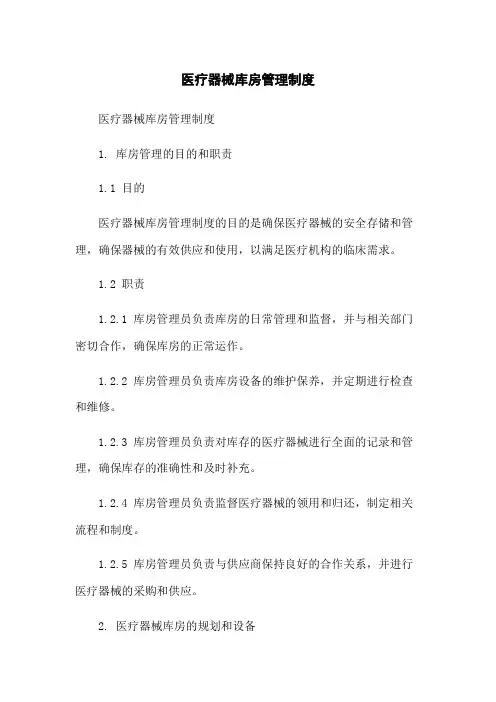 医疗器械库房管理制度

医疗器械库房管理制度

1. 库房管理的目的和职责

1.1 目的

医疗器械库房管理制度的目的是确保医疗器械的安全存储和管理，确保器械的有效供应和使用，以满足医疗机构的临床需求。

1.2 职责

1.2.1 库房管理员负责库房的日常管理和监督，并与相关部门密切合作，确保库房的正常运作。

1.2.2 库房管理员负责库房设备的维护保养，并定期进行检查和维修。

1.2.3 库房管理员负责对库存的医疗器械进行全面的记录和管理，确保库存的准确性和及时补充。

1.2.4 库房管理员负责监督医疗器械的领用和归还，制定相关流程和制度。

1.2.5 库房管理员负责与供应商保持良好的合作关系，并进行医疗器械的采购和供应。

2. 医疗器械库房的规划和设备